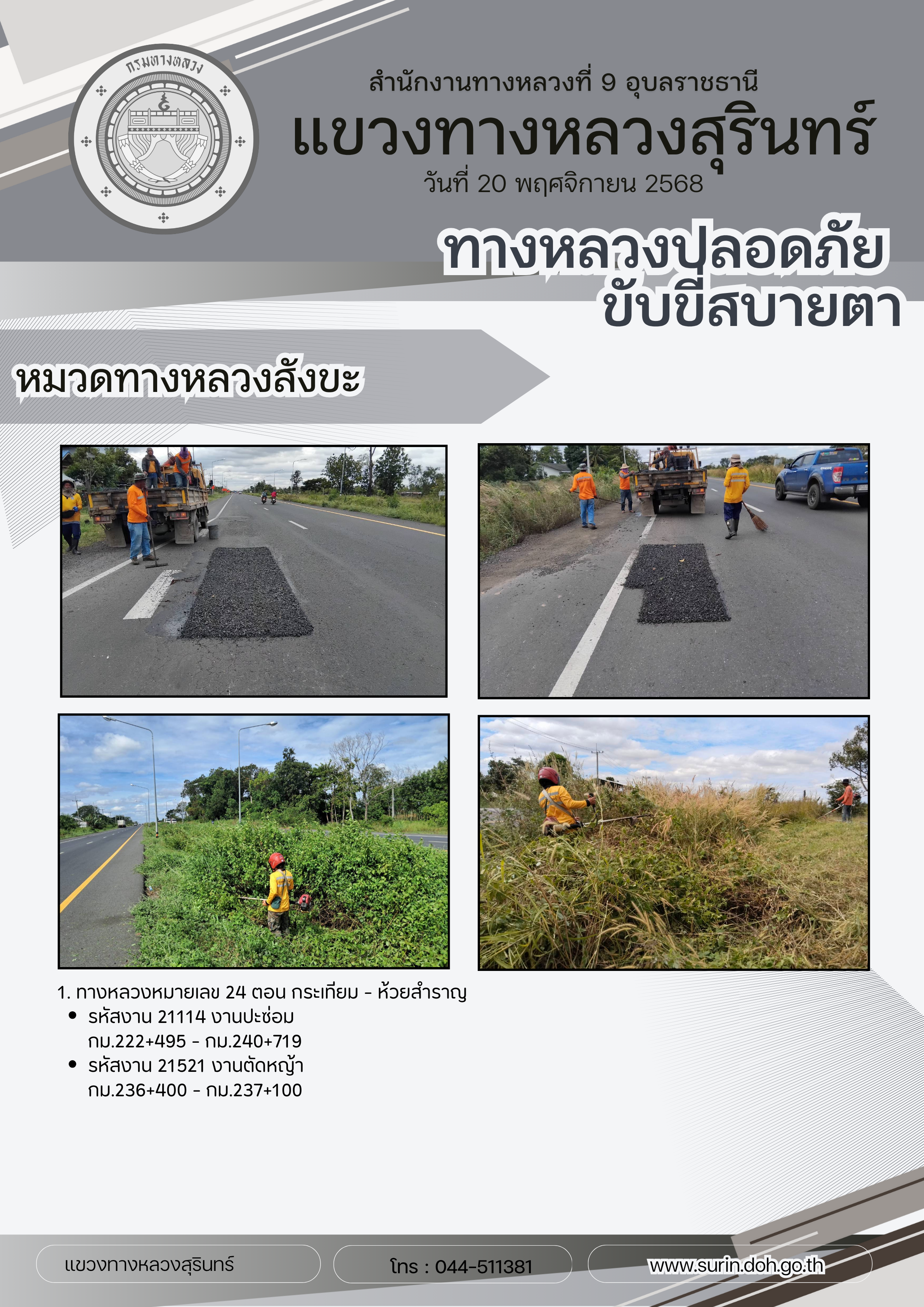 กรมทางหลวง

สำนักงานทางหลวงที่ 9 อุบลราชธานี

แขวงทางหลวงสุรินทร์

วันที่ 20 พฤศจิกายน 2568

ทางหลวงปลอดภัย ขับขี่สบายตา

หมวดทางหลวงสังขะ

1. ทางหลวงหมายเลข 24 ตอน กระเทียม - ห้วยสำราญ
• รหัสงาน 21114 งานปะซ่อม กม.222+495 - กม.240+719
• รหัสงาน 21521 งานตัดหญ้า กม.236+400 - กม.237+100

แขวงทางหลวงสุรินทร์

โทร : 044-511381

www.surin.doh.go.th